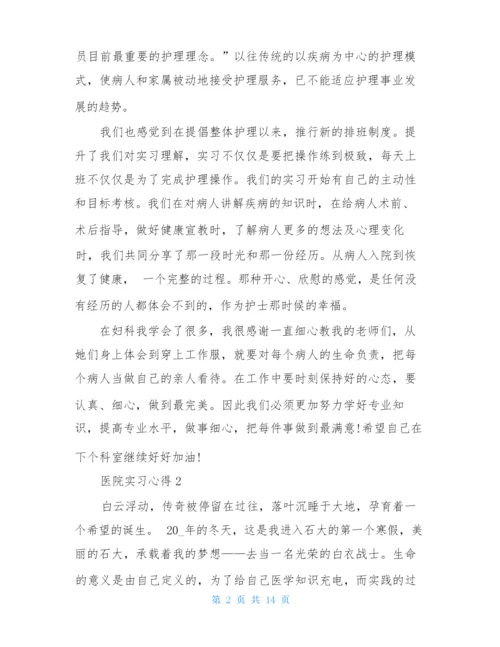 员目前最重要的护理理念。”以往传统的以疾病为中心的护理模式，使病人和家属被动地接受护理服务，已不能适应护理事业发展的趋势。

我们也感觉到在提倡整体护理以来，推行新的排班制度。提升了我们对实习理解，实习不仅仅是要把操作练到极致，每天上班不仅仅是为了完成护理操作。我们的实习开始有自己的主动性和目标考核。我们在对病人讲解疾病的知识时，在给病人术前、术后指导，做好健康宣教时，了解病人更多的想法及心理变化时，我们共同分享了那一段时光和那一份经历。从病人入院到恢复了健康， 一个完整的过程。那种开心、欣慰的感觉，是任何没有经历的人都体会不到的，作为护士那时候的幸福。

在妇科我学会了很多，我很感谢一直细心教我的老师们，从她们身上体会到穿上工作服，就要对每个病人的生命负责，把每个病人当做自己的亲人看待。在工作中要时刻保持好的心态，要认真、细心，做到最完美。因此我们必须更加努力学好专业知识，提高专业水平，做事细心，把每件事做到最满意!希望自己在下个科室继续好好加油!

医院实习心得 2

白云浮动，传奇被停留在过往，落叶沉睡于大地，孕育着一个希望的诞生。 20_年的冬天，这是我进入石大的第一个寒假，美丽的石大，承载着我的梦想——去当一名光荣的白衣战士。生命的意义是由自己定义的，为了给自己医学知识充电，而实践的过

第 2 页 共 14 页